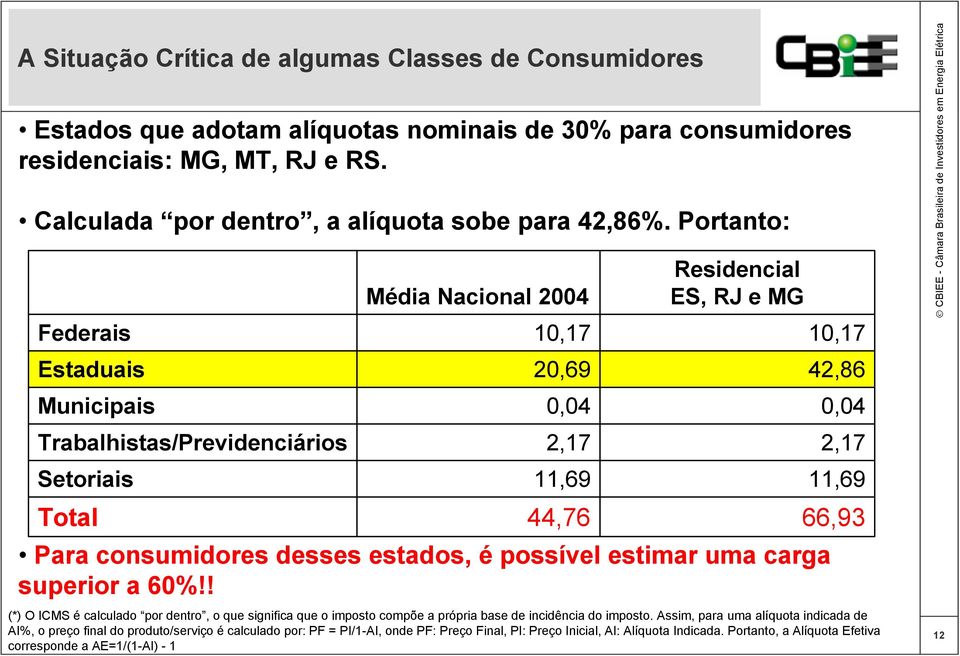 A Situação Crítica de algumas Classes de Consumidores

CBIEE

• Estados que adotam alíquotas nominais de 30% para consumidores residenciais: MG, MT, RJ e RS.

• Calculada “por dentro”, a alíquota sobe para 42,86%. Portanto:

| | Média Nacional 2004 | Residencial ES, RJ e MG |
|---|---|---|
| Federais | 10,17 | 10,17 |
| Estaduais | 20,69 | 42,86 |
| Municipais | 0,04 | 0,04 |
| Trabalhistas/Previdenciários | 2,17 | 2,17 |
| Setoriais | 11,69 | 11,69 |
| Total | 44,76 | 66,93 |

• Para consumidores desses estados, é possível estimar uma carga superior a 60%!!

(*) O ICMS é calculado “por dentro”, o que significa que o imposto compõe a própria base de incidência do imposto. Assim, para uma alíquota indicada de AI%, o preço final do produto/serviço é calculado por: PF = PI/1-AI, onde PF: Preço Final, PI: Preço Inicial, AI: Alíquota Indicada. Portanto, a Alíquota Efetiva corresponde a AE=1/(1-AI) - 1

© CBIEE - Câmara Brasileira de Investidores em Energia Elétrica

12